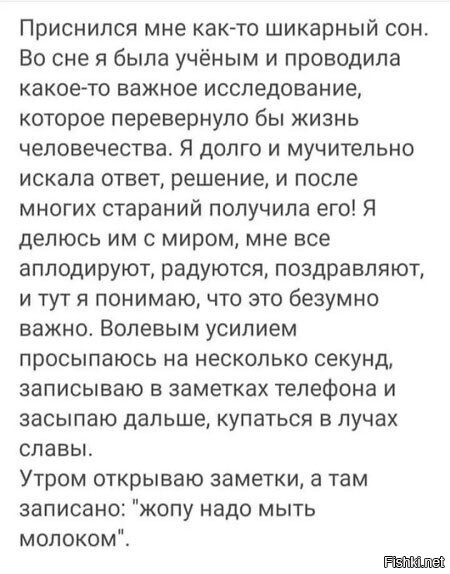 Приснился мне как-то шикарный сон. Во сне я была учёным и проводила какое-то важное исследование, которое перевернуло бы жизнь человечества. Я долго и мучительно искала ответ, решение, и после многих стараний получила его! Я делюсь им с миром, мне все аплодируют, радуются, поздравляют, и тут я понимаю, что это безумно важно. Волевым усилием просыпаюсь на несколько секунд, записываю в заметках телефона и засыпаю дальше, купаться в лучах славы.
Утром открываю заметки, а там записано: "жопу надо мыть молоком".

Fishki.net